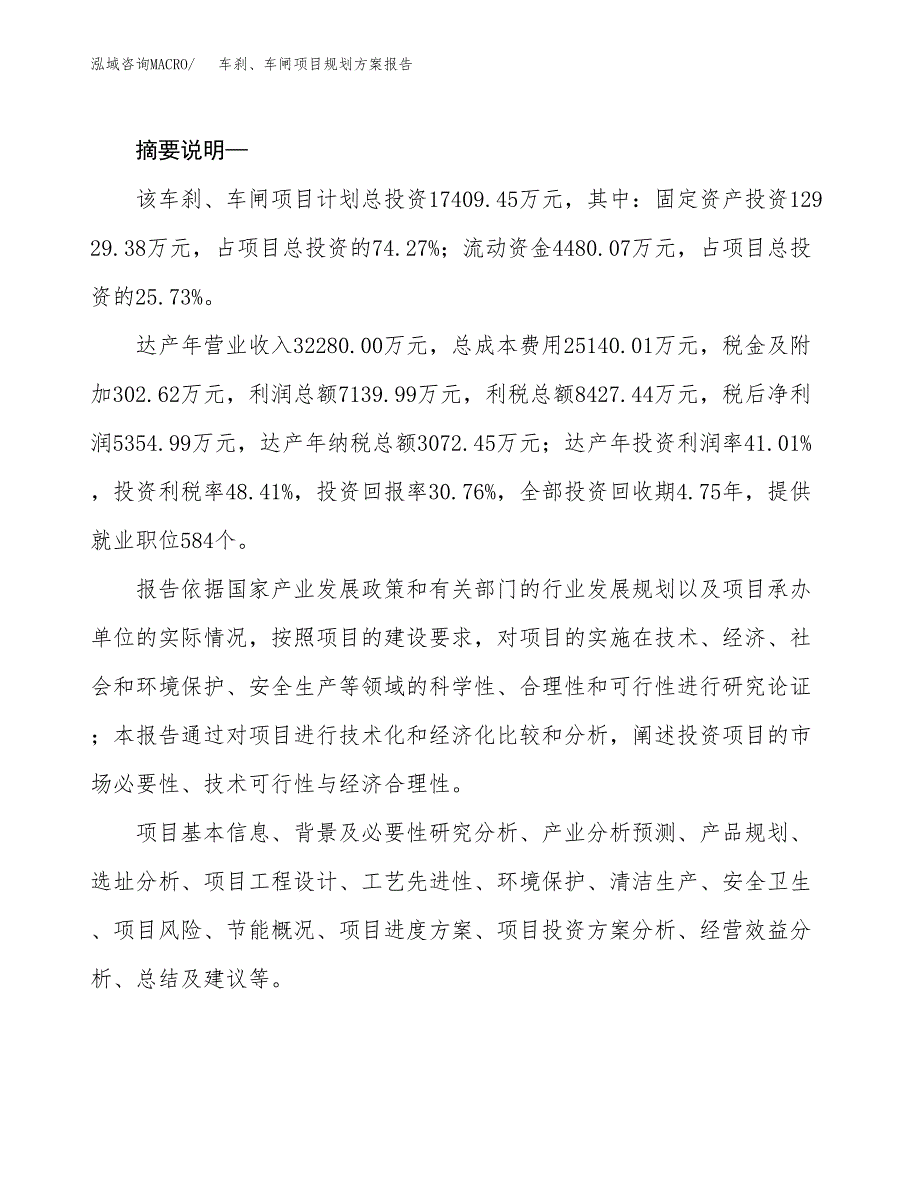 泓域咨询MACRO/　车刹、车闸项目规划方案报告

摘要说明—

该车刹、车闸项目计划总投资17409.45万元，其中：固定资产投资12929.38万元，占项目总投资的74.27%；流动资金4480.07万元，占项目总投资的25.73%。

达产年营业收入32280.00万元，总成本费用25140.01万元，税金及附加302.62万元，利润总额7139.99万元，利税总额8427.44万元，税后净利润5354.99万元，达产年纳税总额3072.45万元；达产年投资利润率41.01%，投资利税率48.41%，投资回报率30.76%，全部投资回收期4.75年，提供就业职位584个。

报告依据国家产业发展政策和有关部门的行业发展规划以及项目承办单位的实际情况，按照项目的建设要求，对项目的实施在技术、经济、社会和环境保护、安全生产等领域的科学性、合理性和可行性进行研究论证；本报告通过对项目进行技术化和经济化比较和分析，阐述投资项目的市场必要性、技术可行性与经济合理性。

项目基本信息、背景及必要性研究分析、产业分析预测、产品规划、选址分析、项目工程设计、工艺先进性、环境保护、清洁生产、安全卫生、项目风险、节能概况、项目进度方案、项目投资方案分析、经营效益分析、总结及建议等。